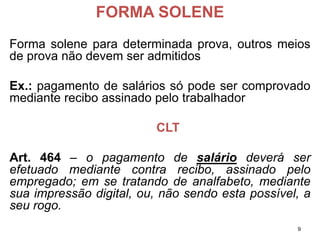 FORMA SOLENE

Forma solene para determinada prova, outros meios de prova não devem ser admitidos

Ex.: pagamento de salários só pode ser comprovado mediante recibo assinado pelo trabalhador

CLT

Art. 464 – o pagamento de salário deverá ser efetuado mediante contra recibo, assinado pelo empregado; em se tratando de analfabeto, mediante sua impressão digital, ou, não sendo esta possível, a seu rogo.

9